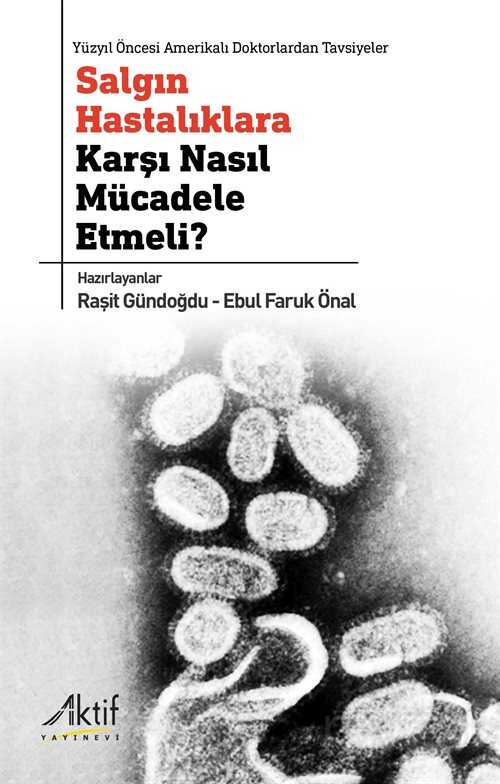 Yüzyıl Öncesi Amerikalı Doktorlardan Tavsiyeler

Salgın Hastalıklara Karşı Nasıl Mücadele Etmeli?

Hazırlayanlar
Raşit Gündoğdu - Ebul Faruk Önal

Aktif
YAYINEVİ